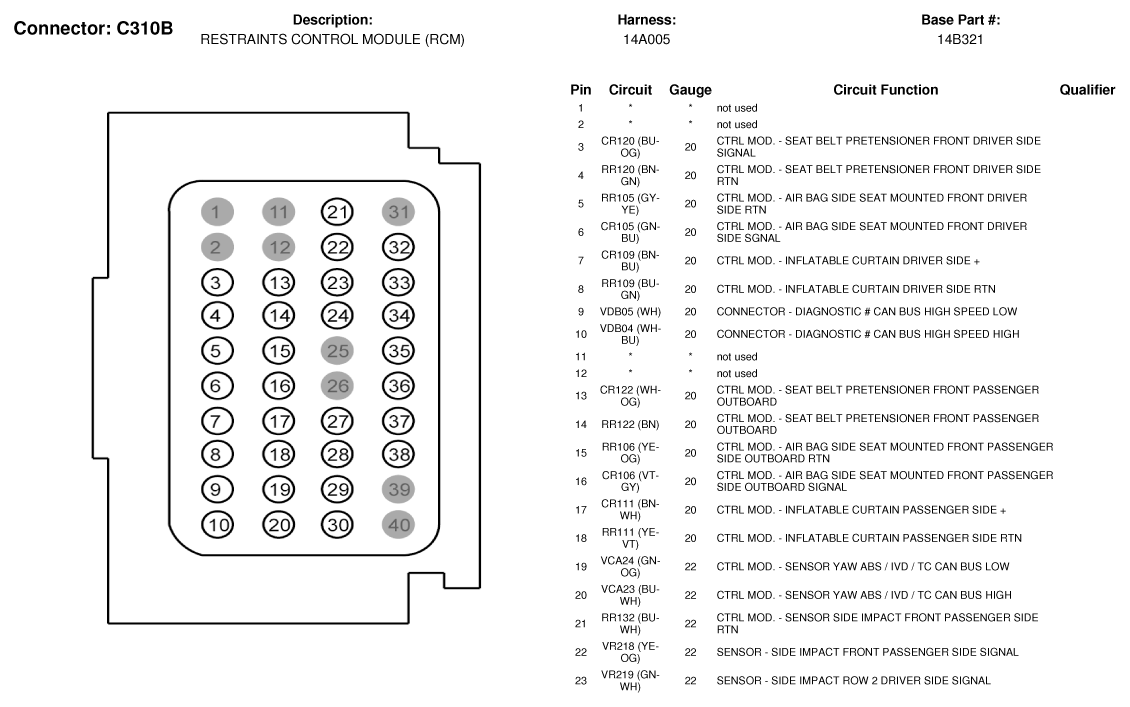 Connector: C310B

Description:
RESTRAINTS CONTROL MODULE (RCM)

Harness:
14A005

Base Part #:
14B321

1 11 21 31
2 12 22 32
3 13 23 33
4 14 24 34
5 15 25 35
6 16 26 36
7 17 27 37
8 18 28 38
9 19 29 39
10 20 30 40

| Pin | Circuit | Gauge | Circuit Function | Qualifier |
|---|---|---|---|---|
| 1 | * | * | not used | |
| 2 | * | * | not used | |
| 3 | CR120 (BU-OG) | 20 | CTRL MOD. - SEAT BELT PRETENSIONER FRONT DRIVER SIDE SIGNAL | |
| 4 | RR120 (BN-GN) | 20 | CTRL MOD. - SEAT BELT PRETENSIONER FRONT DRIVER SIDE RTN | |
| 5 | RR105 (GY-YE) | 20 | CTRL MOD. - AIR BAG SIDE SEAT MOUNTED FRONT DRIVER SIDE RTN | |
| 6 | CR105 (GN-BU) | 20 | CTRL MOD. - AIR BAG SIDE SEAT MOUNTED FRONT DRIVER SIDE SGNAL | |
| 7 | CR109 (BN-BU) | 20 | CTRL MOD. - INFLATABLE CURTAIN DRIVER SIDE + | |
| 8 | RR109 (BU-GN) | 20 | CTRL MOD. - INFLATABLE CURTAIN DRIVER SIDE RTN | |
| 9 | VDB05 (WH) | 20 | CONNECTOR - DIAGNOSTIC # CAN BUS HIGH SPEED LOW | |
| 10 | VDB04 (WH-BU) | 20 | CONNECTOR - DIAGNOSTIC # CAN BUS HIGH SPEED HIGH | |
| 11 | * | * | not used | |
| 12 | * | * | not used | |
| 13 | CR122 (WH-OG) | 20 | CTRL MOD. - SEAT BELT PRETENSIONER FRONT PASSENGER OUTBOARD | |
| 14 | RR122 (BN) | 20 | CTRL MOD. - SEAT BELT PRETENSIONER FRONT PASSENGER OUTBOARD | |
| 15 | RR106 (YE-OG) | 20 | CTRL MOD. - AIR BAG SIDE SEAT MOUNTED FRONT PASSENGER SIDE OUTBOARD RTN | |
| 16 | CR106 (VT-GY) | 20 | CTRL MOD. - AIR BAG SIDE SEAT MOUNTED FRONT PASSENGER SIDE OUTBOARD SIGNAL | |
| 17 | CR111 (BN-WH) | 20 | CTRL MOD. - INFLATABLE CURTAIN PASSENGER SIDE + | |
| 18 | RR111 (YE-VT) | 20 | CTRL MOD. - INFLATABLE CURTAIN PASSENGER SIDE RTN | |
| 19 | VCA24 (GN-OG) | 22 | CTRL MOD. - SENSOR YAW ABS / IVD / TC CAN BUS LOW | |
| 20 | VCA23 (BU-WH) | 22 | CTRL MOD. - SENSOR YAW ABS / IVD / TC CAN BUS HIGH | |
| 21 | RR132 (BU-WH) | 22 | CTRL MOD. - SENSOR SIDE IMPACT FRONT PASSENGER SIDE RTN | |
| 22 | VR218 (YE-OG) | 22 | SENSOR - SIDE IMPACT FRONT PASSENGER SIDE SIGNAL | |
| 23 | VR219 (GN-WH) | 22 | SENSOR - SIDE IMPACT ROW 2 DRIVER SIDE SIGNAL | |